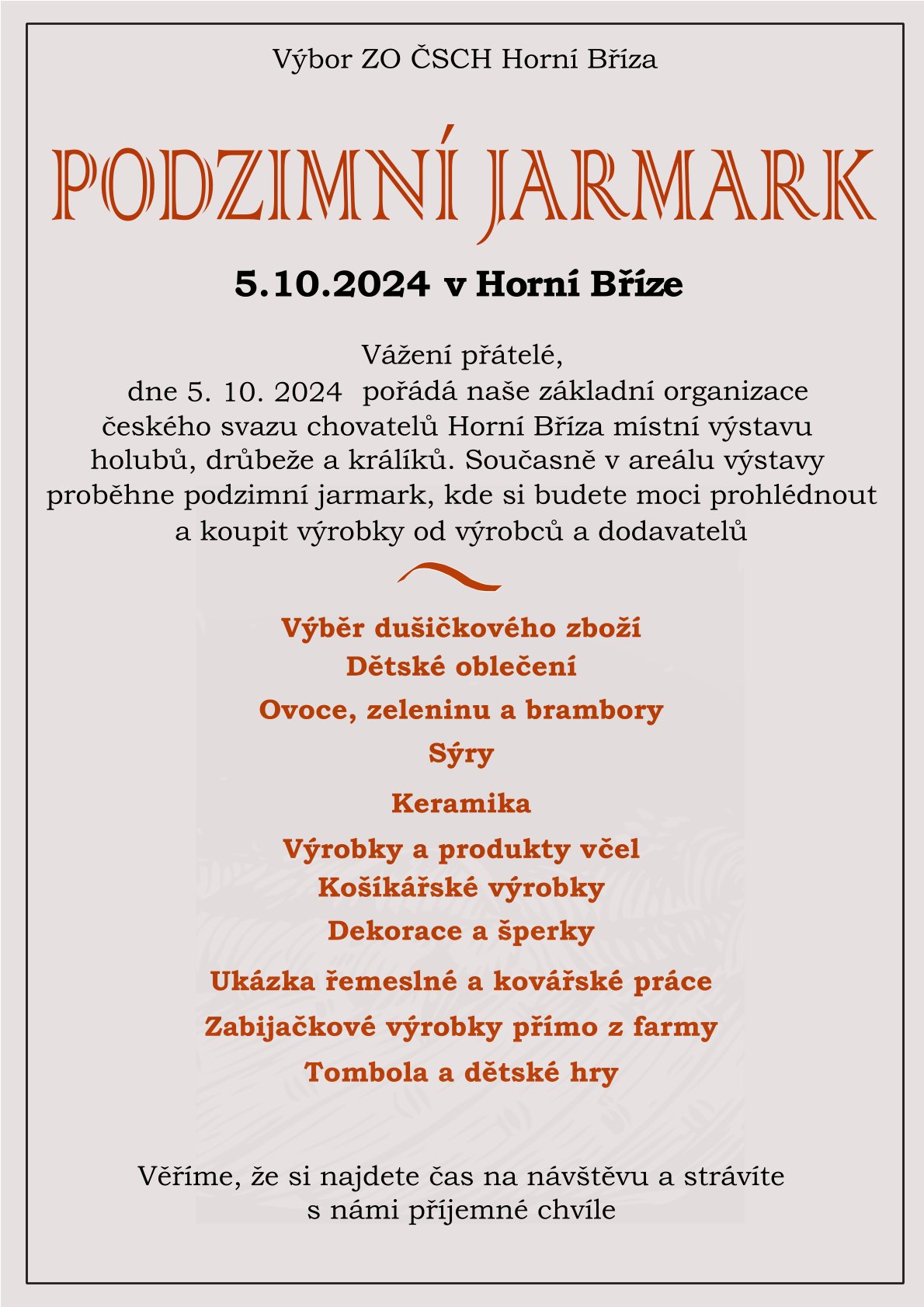 Výbor ZO ČSCH Horní Bříza

PODZIMNÍ JARMARK

5.10.2024 v Horní Bříze

Vážení přátelé,
dne 5. 10. 2024 pořádá naše základní organizace českého svazu chovatelů Horní Bříza místní výstavu holubů, drůbeže a králíků. Současně v areálu výstavy proběhne podzimní jarmark, kde si budete moci prohlédnout a koupit výrobky od výrobců a dodavatelů

Výběr dušičkového zboží
Dětské oblečení
Ovoce, zeleninu a brambory
Sýry
Keramika
Výrobky a produkty včel
Košíkářské výrobky
Dekorace a šperky
Ukázka řemeslné a kovářské práce
Zabijačkové výrobky přímo z farmy
Tombola a dětské hry

Věříme, že si najdete čas na návštěvu a strávíte s námi příjemné chvíle